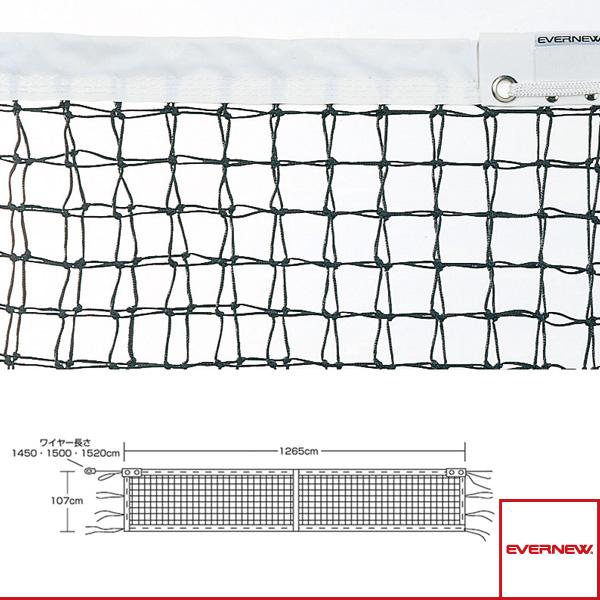 EVERNEW

ワイヤー長さ
1450・1500・1520cm

1265cm

107cm

EVERNEW